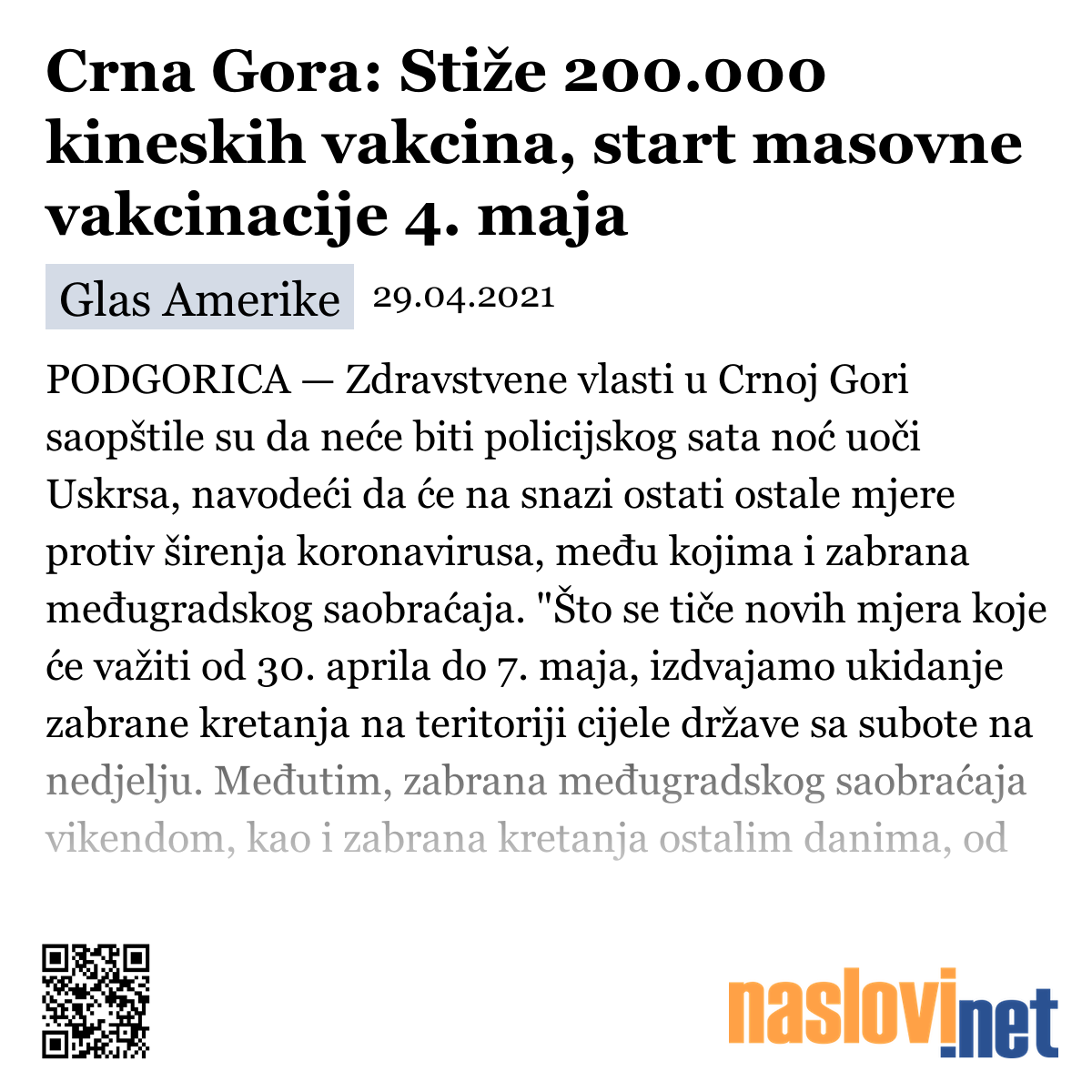 Crna Gora: Stiže 200.000 kineskih vakcina, start masovne vakcinacije 4. maja

Glas Amerike 29.04.2021

PODGORICA — Zdravstvene vlasti u Crnoj Gori saopštile su da neće biti policijskog sata noć uoči Uskrsa, navodeći da će na snazi ostati ostale mjere protiv širenja koronavirusa, među kojima i zabrana međugradskog saobraćaja. "Što se tiče novih mjera koje će važiti od 30. aprila do 7. maja, izdvajamo ukidanje zabrane kretanja na teritoriji cijele države sa subote na nedjelju. Međutim, zabrana međugradskog saobraćaja vikendom, kao i zabrana kretanja ostalim danima, od

naslovi.net